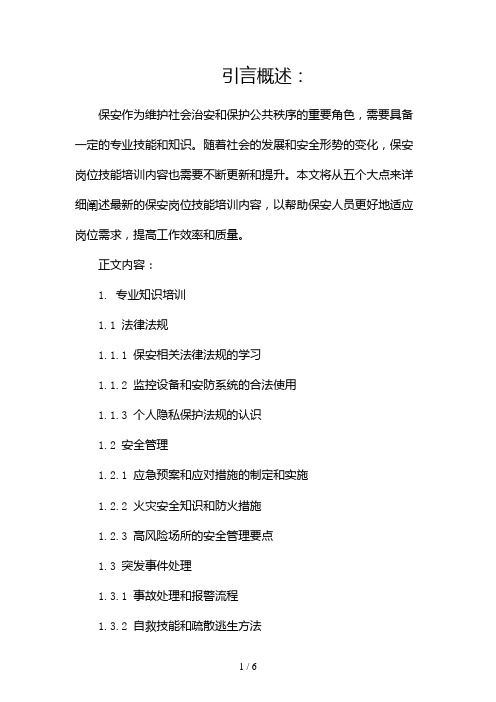 引言概述：

保安作为维护社会治安和保护公共秩序的重要角色，需要具备一定的专业技能和知识。随着社会的发展和安全形势的变化，保安岗位技能培训内容也需要不断更新和提升。本文将从五个大点来详细阐述最新的保安岗位技能培训内容，以帮助保安人员更好地适应岗位需求，提高工作效率和质量。

正文内容：

1. 专业知识培训

1.1 法律法规

1.1.1 保安相关法律法规的学习

1.1.2 监控设备和安防系统的合法使用

1.1.3 个人隐私保护法规的认识

1.2 安全管理

1.2.1 应急预案和应对措施的制定和实施

1.2.2 火灾安全知识和防火措施

1.2.3 高风险场所的安全管理要点

1.3 突发事件处理

1.3.1 事故处理和报警流程

1.3.2 自救技能和疏散逃生方法

1 / 6